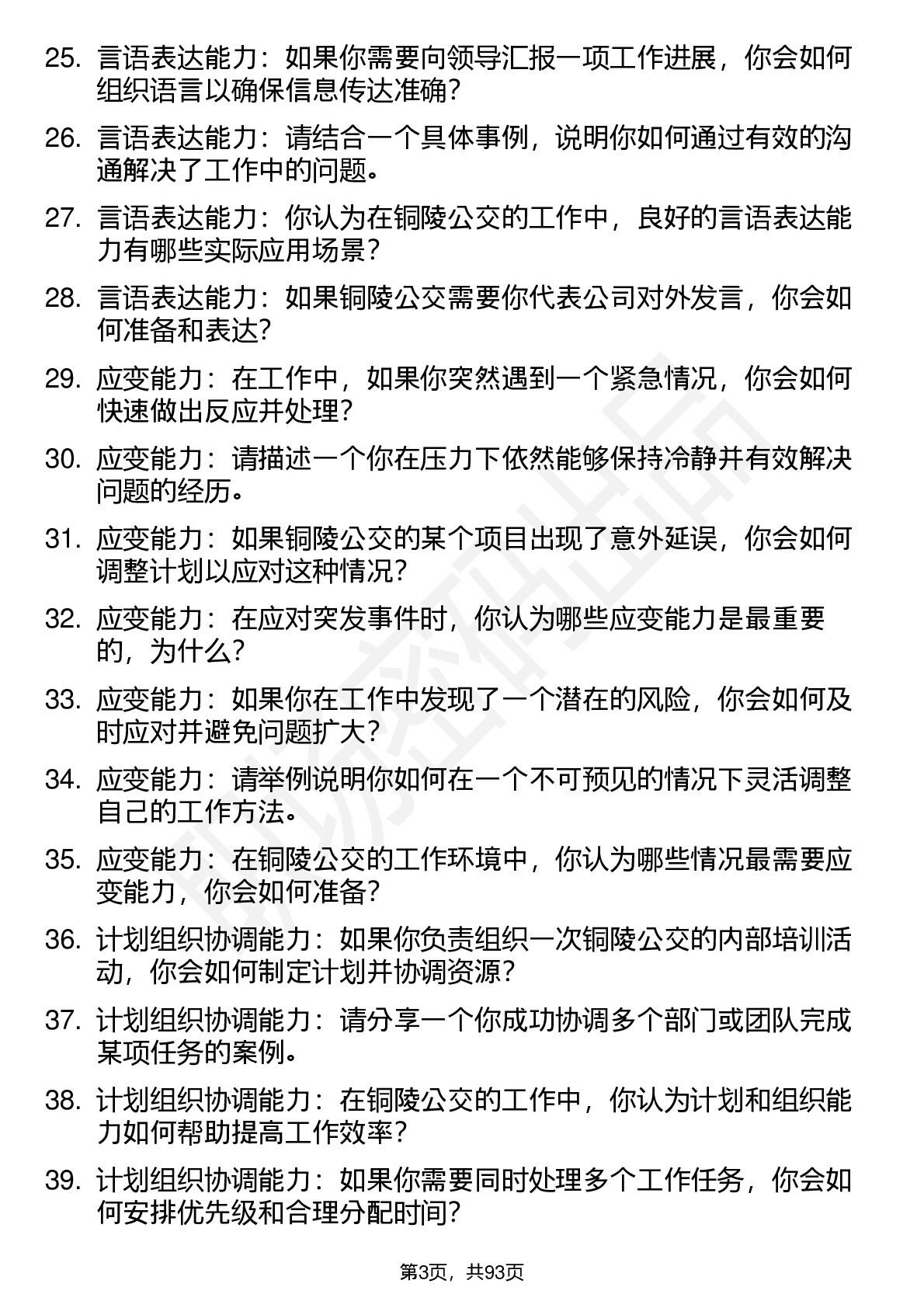 25. 言语表达能力：如果你需要向领导汇报一项工作进展，你会如何组织语言以确保信息传达准确？

26. 言语表达能力：请结合一个具体事例，说明你如何通过有效的沟通解决了工作中的问题。

27. 言语表达能力：你认为在铜陵公交的工作中，良好的言语表达能力有哪些实际应用场景？

28. 言语表达能力：如果铜陵公交需要你代表公司对外发言，你会如何准备和表达？

29. 应变能力：在工作中，如果你突然遇到一个紧急情况，你会如何快速做出反应并处理？

30. 应变能力：请描述一个你在压力下依然能够保持冷静并有效解决问题的经历。

31. 应变能力：如果铜陵公交的某个项目出现了意外延误，你会如何调整计划以应对这种情况？

32. 应变能力：在应对突发事件时，你认为哪些应变能力是最重要的，为什么？

33. 应变能力：如果你在工作中发现了一个潜在的风险，你会如何及时应对并避免问题扩大？

34. 应变能力：请举例说明你如何在一个不可预见的情况下灵活调整自己的工作方法。

35. 应变能力：在铜陵公交的工作环境中，你认为哪些情况最需要应变能力，你会如何准备？

36. 计划组织协调能力：如果你负责组织一次铜陵公交的内部培训活动，你会如何制定计划并协调资源？

37. 计划组织协调能力：请分享一个你成功协调多个部门或团队完成某项任务的案例。

38. 计划组织协调能力：在铜陵公交的工作中，你认为计划和组织能力如何帮助提高工作效率？

39. 计划组织协调能力：如果你需要同时处理多个工作任务，你会如何安排优先级和合理分配时间？

第3页，共93页